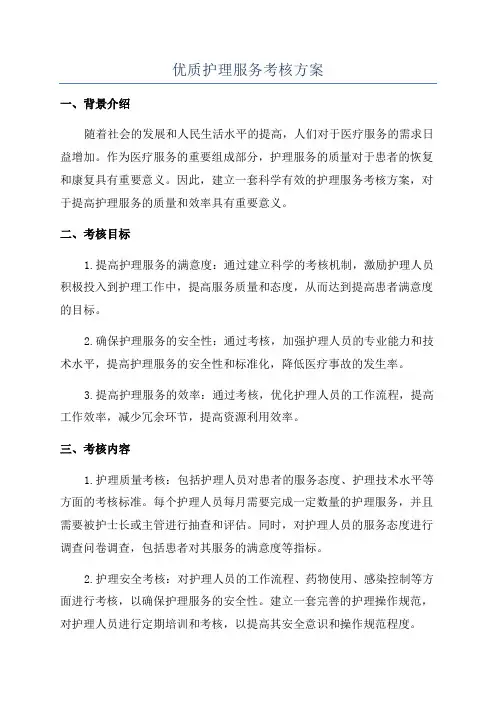 优质护理服务考核方案

一、背景介绍

随着社会的发展和人民生活水平的提高，人们对于医疗服务的需求日益增加。作为医疗服务的重要组成部分，护理服务的质量对于患者的恢复和康复具有重要意义。因此，建立一套科学有效的护理服务考核方案，对于提高护理服务的质量和效率具有重要意义。

二、考核目标

1.提高护理服务的满意度：通过建立科学的考核机制，激励护理人员积极投入到护理工作中，提高服务质量和态度，从而达到提高患者满意度的目标。

2.确保护理服务的安全性：通过考核，加强护理人员的专业能力和技术水平，提高护理服务的安全性和标准化，降低医疗事故的发生率。

3.提高护理服务的效率：通过考核，优化护理人员的工作流程，提高工作效率，减少冗余环节，提高资源利用效率。

三、考核内容

1.护理质量考核：包括护理人员对患者的服务态度、护理技术水平等方面的考核标准。每个护理人员每月需要完成一定数量的护理服务，并且需要被护士长或主管进行抽查和评估。同时，对护理人员的服务态度进行调查问卷调查，包括患者对其服务的满意度等指标。

2.护理安全考核：对护理人员的工作流程、药物使用、感染控制等方面进行考核，以确保护理服务的安全性。建立一套完善的护理操作规范，对护理人员进行定期培训和考核，以提高其安全意识和操作规范程度。